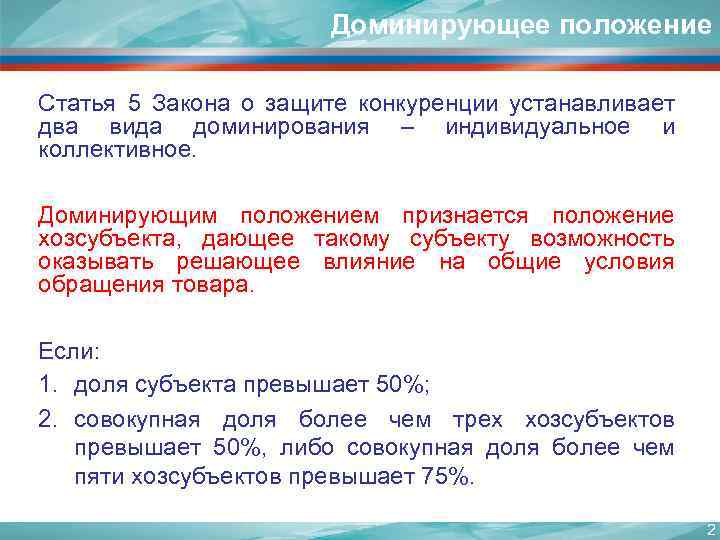 Доминирующее положение

Статья 5 Закона о защите конкуренции устанавливает два вида доминирования – индивидуальное и коллективное.

Доминирующим положением признается положение хозсубъекта, дающее такому субъекту возможность оказывать решающее влияние на общие условия обращения товара.

Если:
1. доля субъекта превышает 50%;
2. совокупная доля более чем трех хозсубъектов превышает 50%, либо совокупная доля более чем пяти хозсубъектов превышает 75%.

2